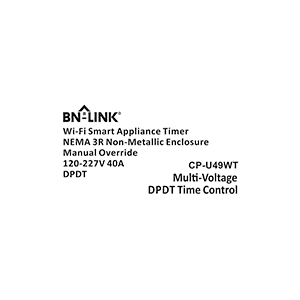 BN-LINK®

Wi-Fi Smart Appliance Timer
NEMA 3R Non-Metallic Enclosure
Manual Override
120-227V 40A
DPDT

CP-U49WT
Multi-Voltage
DPDT Time Control